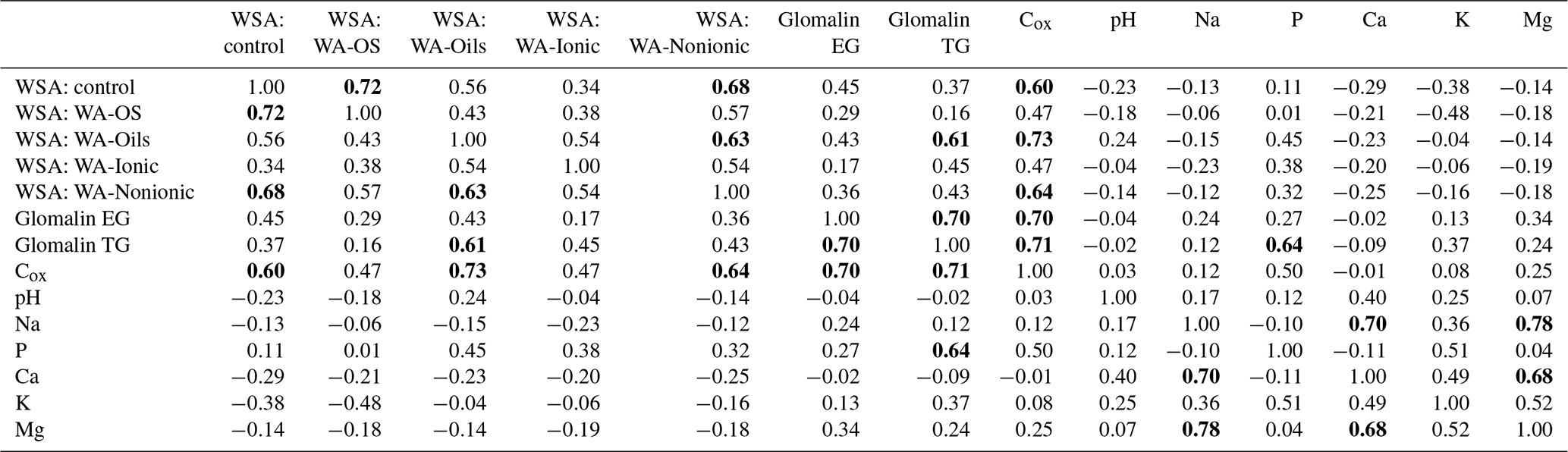 |  | WSA: control | WSA: WA-OS | WSA: WA-Oils | WSA: WA-Ionic | WSA: WA-Nonionic | Glomalin EG | Glomalin TG | $C_{ox}$ | pH | Na | P | Ca | K | Mg |
|---|---|---|---|---|---|---|---|---|---|---|---|---|---|---|
| WSA: control | 1.00 | **0.72** | 0.56 | 0.34 | **0.68** | 0.45 | 0.37 | **0.60** | −0.23 | −0.13 | 0.11 | −0.29 | −0.38 | −0.14 |
| WSA: WA-OS | **0.72** | 1.00 | 0.43 | 0.38 | 0.57 | 0.29 | 0.16 | 0.47 | −0.18 | −0.06 | 0.01 | −0.21 | −0.48 | −0.18 |
| WSA: WA-Oils | 0.56 | 0.43 | 1.00 | 0.54 | **0.63** | 0.43 | **0.61** | **0.73** | 0.24 | −0.15 | 0.45 | −0.23 | −0.04 | −0.14 |
| WSA: WA-Ionic | 0.34 | 0.38 | 0.54 | 1.00 | 0.54 | 0.17 | 0.45 | 0.47 | −0.04 | −0.23 | 0.38 | −0.20 | −0.06 | −0.19 |
| WSA: WA-Nonionic | **0.68** | 0.57 | **0.63** | 0.54 | 1.00 | 0.36 | 0.43 | **0.64** | −0.14 | −0.12 | 0.32 | −0.25 | −0.16 | −0.18 |
| Glomalin EG | 0.45 | 0.29 | 0.43 | 0.17 | 0.36 | 1.00 | **0.70** | **0.70** | −0.04 | 0.24 | 0.27 | −0.02 | 0.13 | 0.34 |
| Glomalin TG | 0.37 | 0.16 | **0.61** | 0.45 | 0.43 | **0.70** | 1.00 | **0.71** | −0.02 | 0.12 | **0.64** | −0.09 | 0.37 | 0.24 |
| $C_{ox}$ | **0.60** | 0.47 | **0.73** | 0.47 | **0.64** | **0.70** | **0.71** | 1.00 | 0.03 | 0.12 | 0.50 | −0.01 | 0.08 | 0.25 |
| pH | −0.23 | −0.18 | 0.24 | −0.04 | −0.14 | −0.04 | −0.02 | 0.03 | 1.00 | 0.17 | 0.12 | 0.40 | 0.25 | 0.07 |
| Na | −0.13 | −0.06 | −0.15 | −0.23 | −0.12 | 0.24 | 0.12 | 0.12 | 0.17 | 1.00 | −0.10 | **0.70** | 0.36 | **0.78** |
| P | 0.11 | 0.01 | 0.45 | 0.38 | 0.32 | 0.27 | **0.64** | 0.50 | 0.12 | −0.10 | 1.00 | −0.11 | 0.51 | 0.04 |
| Ca | −0.29 | −0.21 | −0.23 | −0.20 | −0.25 | −0.02 | −0.09 | −0.01 | 0.40 | **0.70** | −0.11 | 1.00 | 0.49 | **0.68** |
| K | −0.38 | −0.48 | −0.04 | −0.06 | −0.16 | 0.13 | 0.37 | 0.08 | 0.25 | 0.36 | 0.51 | 0.49 | 1.00 | 0.52 |
| Mg | −0.14 | −0.18 | −0.14 | −0.19 | −0.18 | 0.34 | 0.24 | 0.25 | 0.07 | **0.78** | 0.04 | **0.68** | 0.52 | 1.00 |